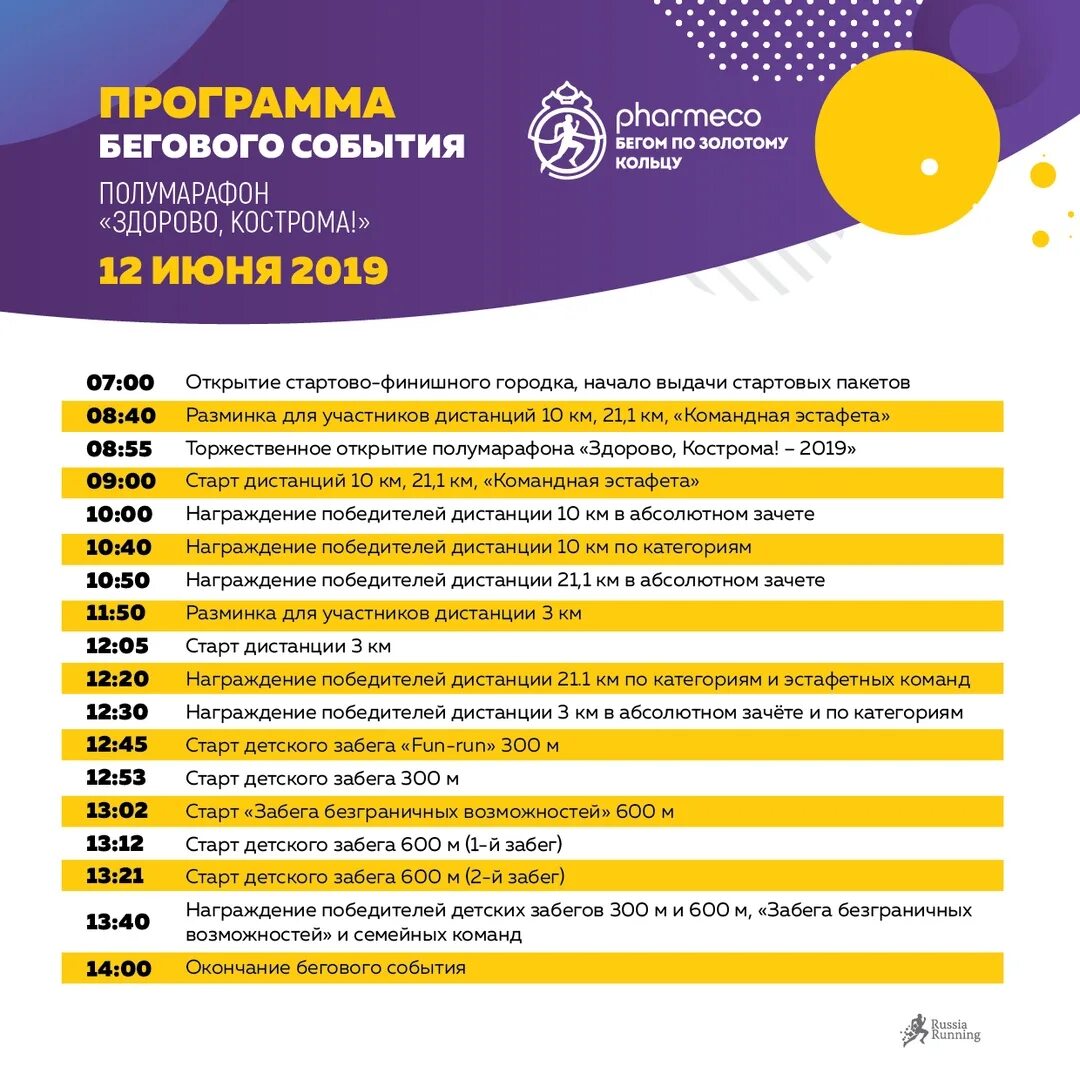 ПРОГРАММА
БЕГОВОГО СОБЫТИЯ

ПОЛУМАРАФОН «ЗДОРОВО, КОСТРОМА!»

12 ИЮНЯ 2019

pharmeco
БЕГОМ ПО ЗОЛОТОМУ КОЛЬЦУ

| | |
|---|---|
| 07:00 | Открытие стартово-финишного городка, начало выдачи стартовых пакетов |
| 08:40 | Разминка для участников дистанций 10 км, 21,1 км, «Командная эстафета» |
| 08:55 | Торжественное открытие полумарафона «Здорово, Кострома! – 2019» |
| 09:00 | Старт дистанций 10 км, 21,1 км, «Командная эстафета» |
| 10:00 | Награждение победителей дистанции 10 км в абсолютном зачете |
| 10:40 | Награждение победителей дистанции 10 км по категориям |
| 10:50 | Награждение победителей дистанции 21,1 км в абсолютном зачете |
| 11:50 | Разминка для участников дистанции 3 км |
| 12:05 | Старт дистанции 3 км |
| 12:20 | Награждение победителей дистанции 21.1 км по категориям и эстафетных команд |
| 12:30 | Награждение победителей дистанции 3 км в абсолютном зачёте и по категориям |
| 12:45 | Старт детского забега «Fun-run» 300 м |
| 12:53 | Старт детского забега 300 м |
| 13:02 | Старт «Забега безграничных возможностей» 600 м |
| 13:12 | Старт детского забега 600 м (1-й забег) |
| 13:21 | Старт детского забега 600 м (2-й забег) |
| 13:40 | Награждение победителей детских забегов 300 м и 600 м, «Забега безграничных возможностей» и семейных команд |
| 14:00 | Окончание бегового события |

Russia Running